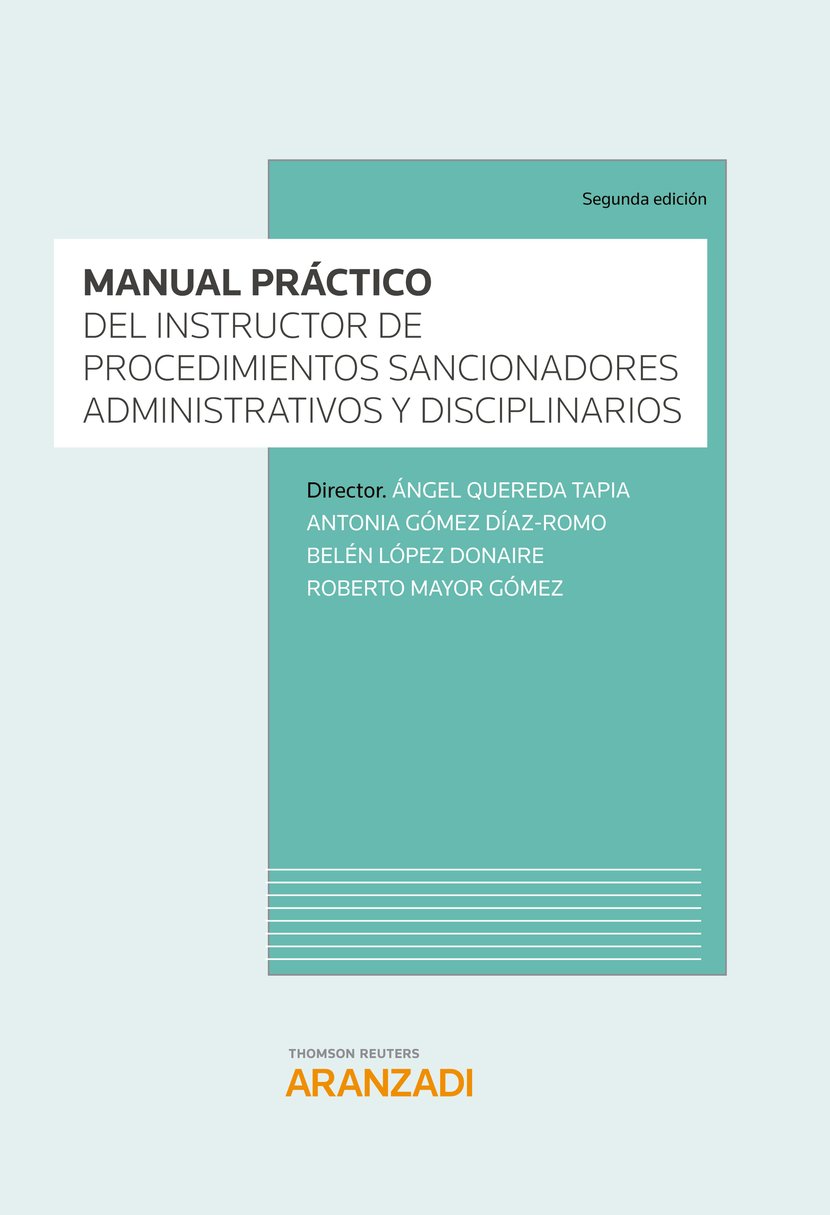 Segunda edición

MANUAL PRÁCTICO
DEL INSTRUCTOR DE
PROCEDIMIENTOS SANCIONADORES
ADMINISTRATIVOS Y DISCIPLINARIOS

Director. ÁNGEL QUEREDA TAPIA
ANTONIA GÓMEZ DÍAZ-ROMO
BELÉN LÓPEZ DONAIRE
ROBERTO MAYOR GÓMEZ

THOMSON REUTERS
ARANZADI